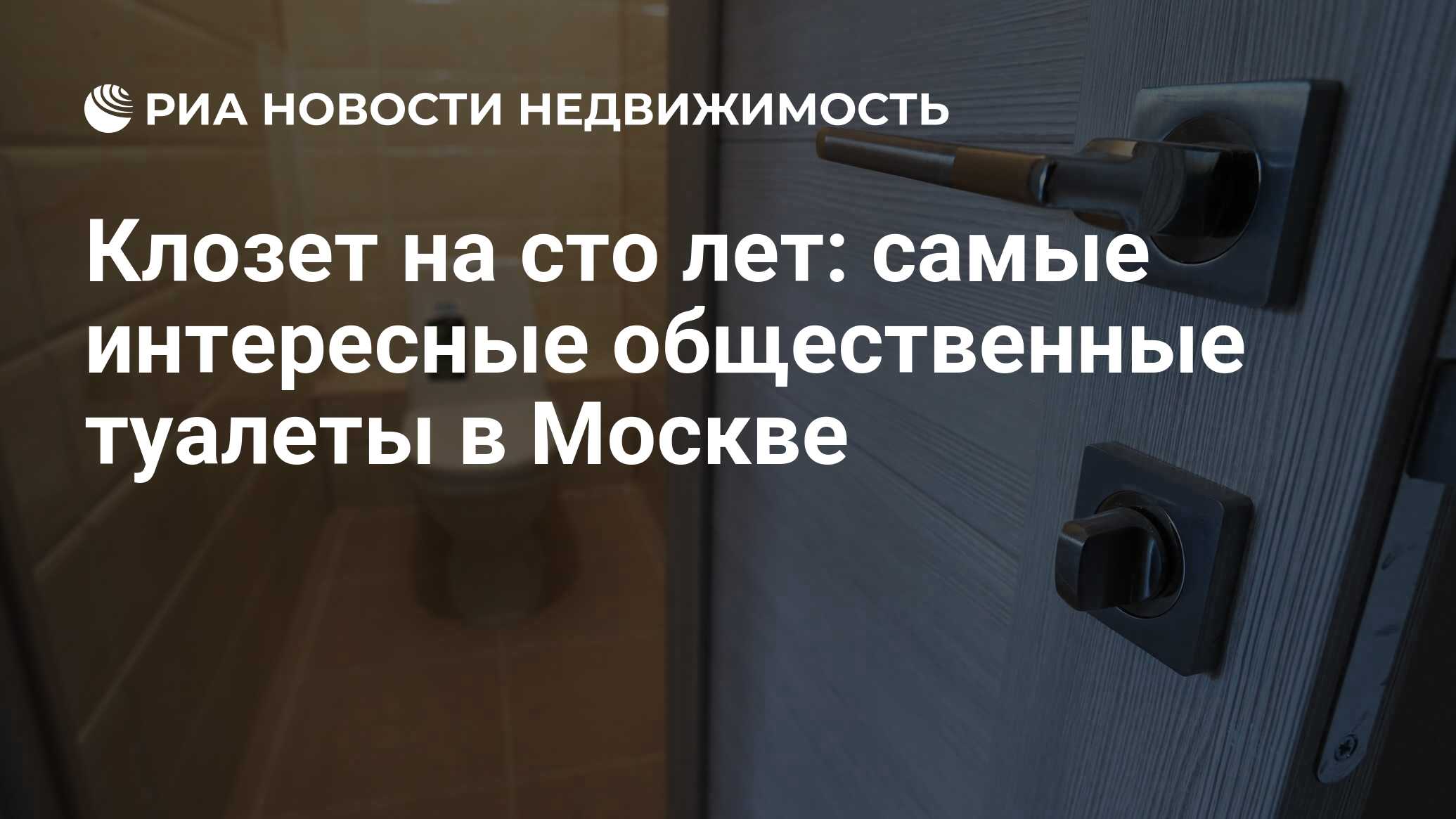 РИА НОВОСТИ НЕДВИЖИМОСТЬ

Клозет на сто лет: самые интересные общественные туалеты в Москве